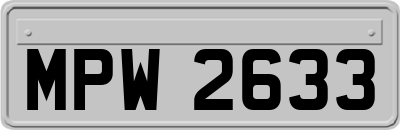 MPW 2633